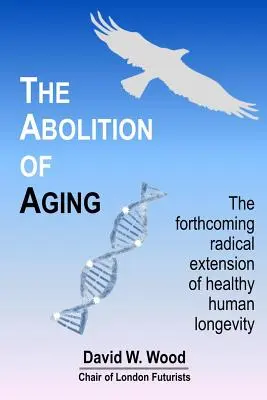 THE ABOLITION OF AGING

The forthcoming radical extension of healthy human longevity

David W. Wood
Chair of London Futurists